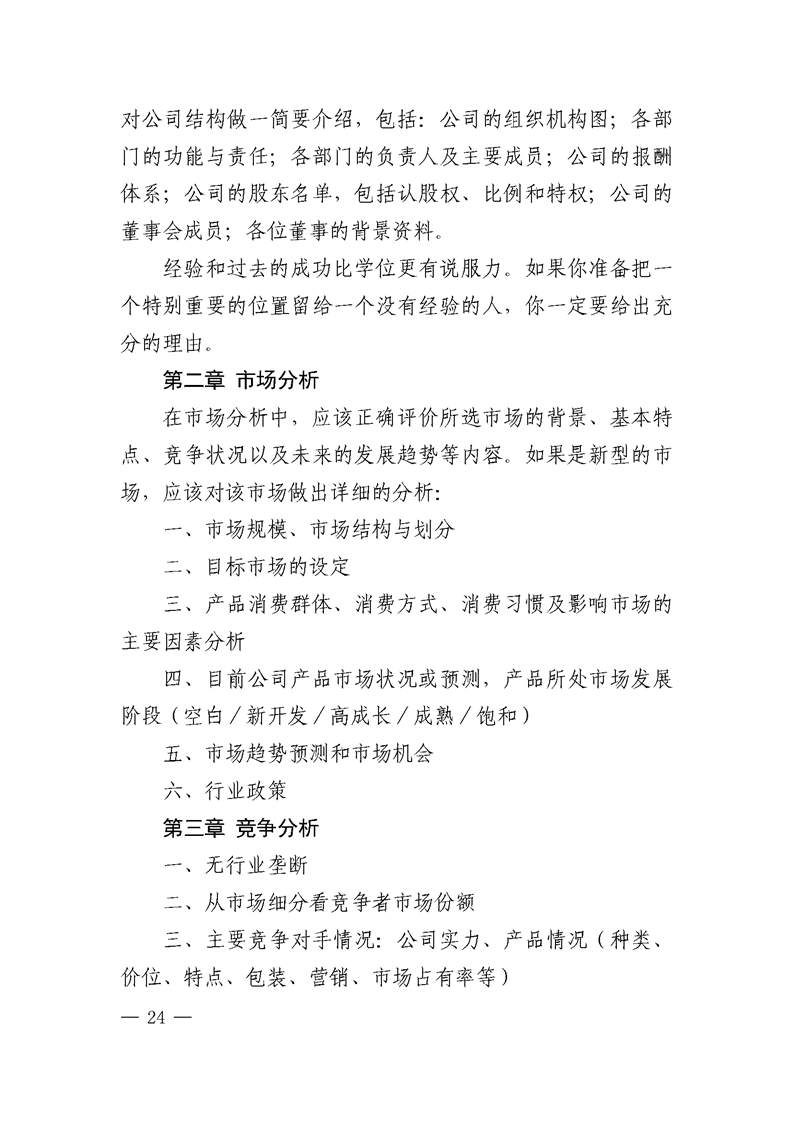 对公司结构做一简要介绍，包括：公司的组织机构图；各部门的功能与责任；各部门的负责人及主要成员；公司的报酬体系；公司的股东名单，包括认股权、比例和特权；公司的董事会成员；各位董事的背景资料。

经验和过去的成功比学位更有说服力。如果你准备把一个特别重要的位置留给一个没有经验的人，你一定要给出充分的理由。

第二章 市场分析

在市场分析中，应该正确评价所选市场的背景、基本特点、竞争状况以及未来的发展趋势等内容。如果是新型的市场，应该对该市场做出详细的分析：

一、市场规模、市场结构与划分

二、目标市场的设定

三、产品消费群体、消费方式、消费习惯及影响市场的主要因素分析

四、目前公司产品市场状况或预测，产品所处市场发展阶段（空白／新开发／高成长／成熟／饱和）

五、市场趋势预测和市场机会

六、行业政策

第三章 竞争分析

一、无行业垄断

二、从市场细分看竞争者市场份额

三、主要竞争对手情况：公司实力、产品情况（种类、价位、特点、包装、营销、市场占有率等）

— 24 —